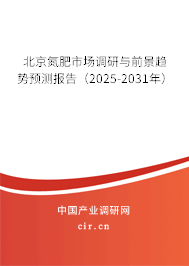 北京氮肥市场调研与前景趋势预测报告（2025-2031年）

中国产业调研网
cir.cn